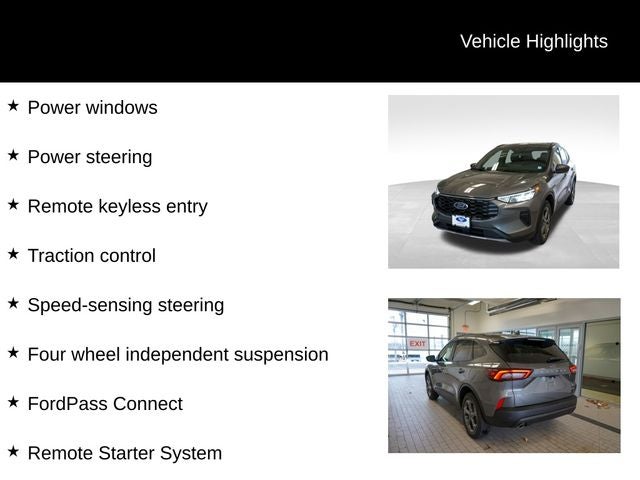 Vehicle Highlights

★ Power windows

★ Power steering

★ Remote keyless entry

★ Traction control

★ Speed-sensing steering

★ Four wheel independent suspension

★ FordPass Connect

★ Remote Starter System

EXIT